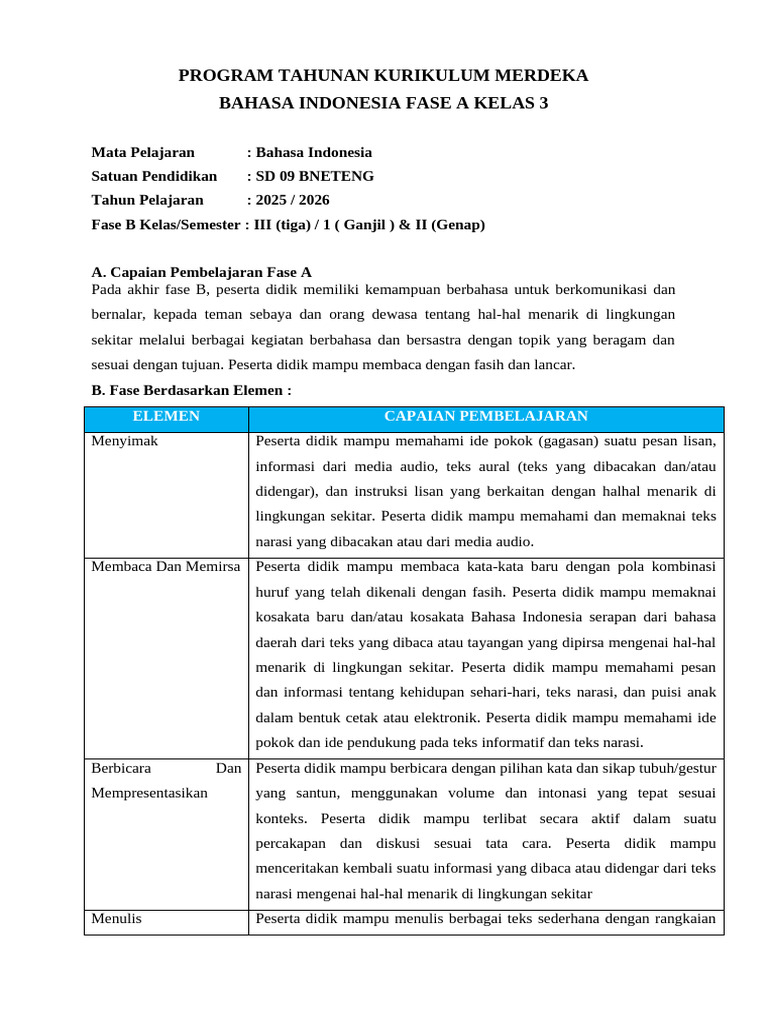 PROGRAM TAHUNAN KURIKULUM MERDEKA
BAHASA INDONESIA FASE A KELAS 3

Mata Pelajaran : Bahasa Indonesia
Satuan Pendidikan : SD 09 BNETENG
Tahun Pelajaran : 2025 / 2026
Fase B Kelas/Semester : III (tiga) / 1 ( Ganjil ) & II (Genap)

A. Capaian Pembelajaran Fase A
Pada akhir fase B, peserta didik memiliki kemampuan berbahasa untuk berkomunikasi dan bernalar, kepada teman sebaya dan orang dewasa tentang hal-hal menarik di lingkungan sekitar melalui berbagai kegiatan berbahasa dan bersastra dengan topik yang beragam dan sesuai dengan tujuan. Peserta didik mampu membaca dengan fasih dan lancar.

B. Fase Berdasarkan Elemen :

| ELEMEN | CAPAIAN PEMBELAJARAN |
|---|---|
| Menyimak | Peserta didik mampu memahami ide pokok (gagasan) suatu pesan lisan, informasi dari media audio, teks aural (teks yang dibacakan dan/atau didengar), dan instruksi lisan yang berkaitan dengan halhal menarik di lingkungan sekitar. Peserta didik mampu memahami dan memaknai teks narasi yang dibacakan atau dari media audio. |
| Membaca Dan Memirsa | Peserta didik mampu membaca kata-kata baru dengan pola kombinasi huruf yang telah dikenali dengan fasih. Peserta didik mampu memaknai kosakata baru dan/atau kosakata Bahasa Indonesia serapan dari bahasa daerah dari teks yang dibaca atau tayangan yang dipirsa mengenai hal-hal menarik di lingkungan sekitar. Peserta didik mampu memahami pesan dan informasi tentang kehidupan sehari-hari, teks narasi, dan puisi anak dalam bentuk cetak atau elektronik. Peserta didik mampu memahami ide pokok dan ide pendukung pada teks informatif dan teks narasi. |
| Berbicara Dan Mempresentasikan | Peserta didik mampu berbicara dengan pilihan kata dan sikap tubuh/gestur yang santun, menggunakan volume dan intonasi yang tepat sesuai konteks. Peserta didik mampu terlibat secara aktif dalam suatu percakapan dan diskusi sesuai tata cara. Peserta didik mampu menceritakan kembali suatu informasi yang dibaca atau didengar dari teks narasi mengenai hal-hal menarik di lingkungan sekitar |
| Menulis | Peserta didik mampu menulis berbagai teks sederhana dengan rangkaian |